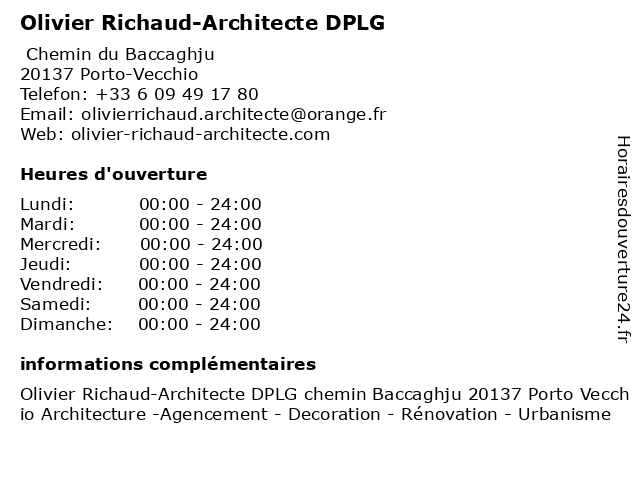 Olivier Richaud-Architecte DPLG

Chemin du Baccaghju
20137 Porto-Vecchio
Telefon: +33 6 09 49 17 80
Email: olivierrichaud.architecte@orange.fr
Web: olivier-richaud-architecte.com

Heures d'ouverture

| | |
|---|---|
| Lundi: | 00:00 - 24:00 |
| Mardi: | 00:00 - 24:00 |
| Mercredi: | 00:00 - 24:00 |
| Jeudi: | 00:00 - 24:00 |
| Vendredi: | 00:00 - 24:00 |
| Samedi: | 00:00 - 24:00 |
| Dimanche: | 00:00 - 24:00 |

informations complémentaires

Olivier Richaud-Architecte DPLG chemin Baccaghju 20137 Porto Vecchio Architecture -Agencement - Decoration - Rénovation - Urbanisme

Horairesdouverture24.fr